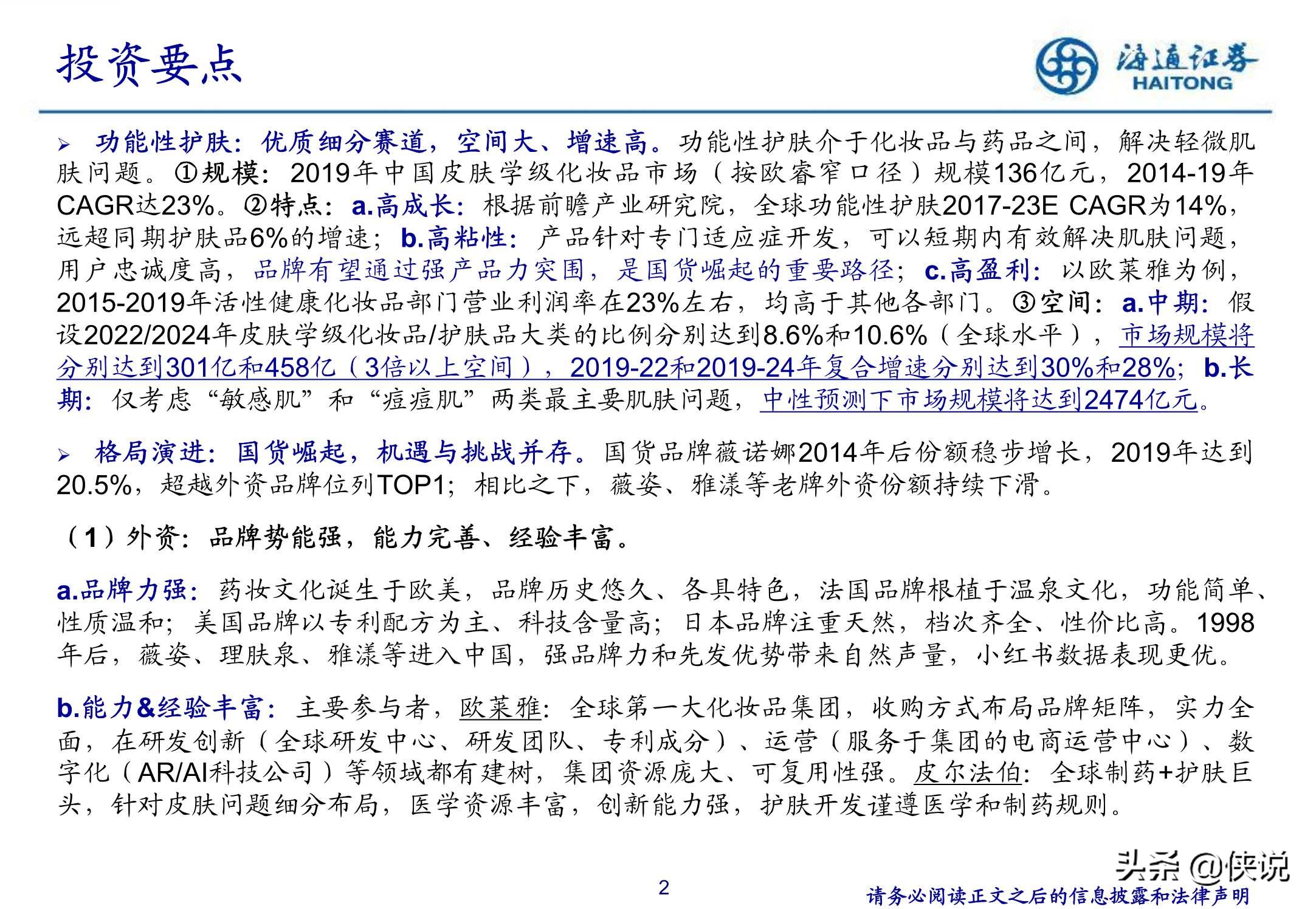 投资要点

海通证券
HAITONG

➢ 功能性护肤：优质细分赛道，空间大、增速高。功能性护肤介于化妆品与药品之间，解决轻微肌肤问题。①规模：2019年中国皮肤学级化妆品市场（按欧睿窄口径）规模136亿元，2014-19年CAGR达23%。②特点：a.高成长：根据前瞻产业研究院，全球功能性护肤2017-23E CAGR为14%，远超同期护肤品6%的增速；b.高粘性：产品针对专门适应症开发，可以短期内有效解决肌肤问题，用户忠诚度高，品牌有望通过强产品力突围，是国货崛起的重要路径；c.高盈利：以欧莱雅为例，2015-2019年活性健康化妆品部门营业利润率在23%左右，均高于其他各部门。③空间：a.中期：假设2022/2024年皮肤学级化妆品/护肤品大类的比例分别达到8.6%和10.6%（全球水平），市场规模将分别达到301亿和458亿（3倍以上空间），2019-22和2019-24年复合增速分别达到30%和28%；b.长期：仅考虑“敏感肌”和“痘痘肌”两类最主要肌肤问题，中性预测下市场规模将达到2474亿元。

➢ 格局演进：国货崛起，机遇与挑战并存。国货品牌薇诺娜2014年后份额稳步增长，2019年达到20.5%，超越外资品牌位列TOP1；相比之下，薇姿、雅漾等老牌外资份额持续下滑。

（1）外资：品牌势能强，能力完善、经验丰富。

a.品牌力强：药妆文化诞生于欧美，品牌历史悠久、各具特色，法国品牌根植于温泉文化，功能简单、性质温和；美国品牌以专利配方为主、科技含量高；日本品牌注重天然，档次齐全、性价比高。1998年后，薇姿、理肤泉、雅漾等进入中国，强品牌力和先发优势带来自然声量，小红书数据表现更优。

b.能力&经验丰富：主要参与者，欧莱雅：全球第一大化妆品集团，收购方式布局品牌矩阵，实力全面，在研发创新（全球研发中心、研发团队、专利成分）、运营（服务于集团的电商运营中心）、数字化（AR/AI科技公司）等领域都有建树，集团资源庞大、可复用性强。皮尔法伯：全球制药+护肤巨头，针对皮肤问题细分布局，医学资源丰富，创新能力强，护肤开发谨遵医学和制药规则。

2

头条 @侠说

请务必阅读正文之后的信息披露和法律声明